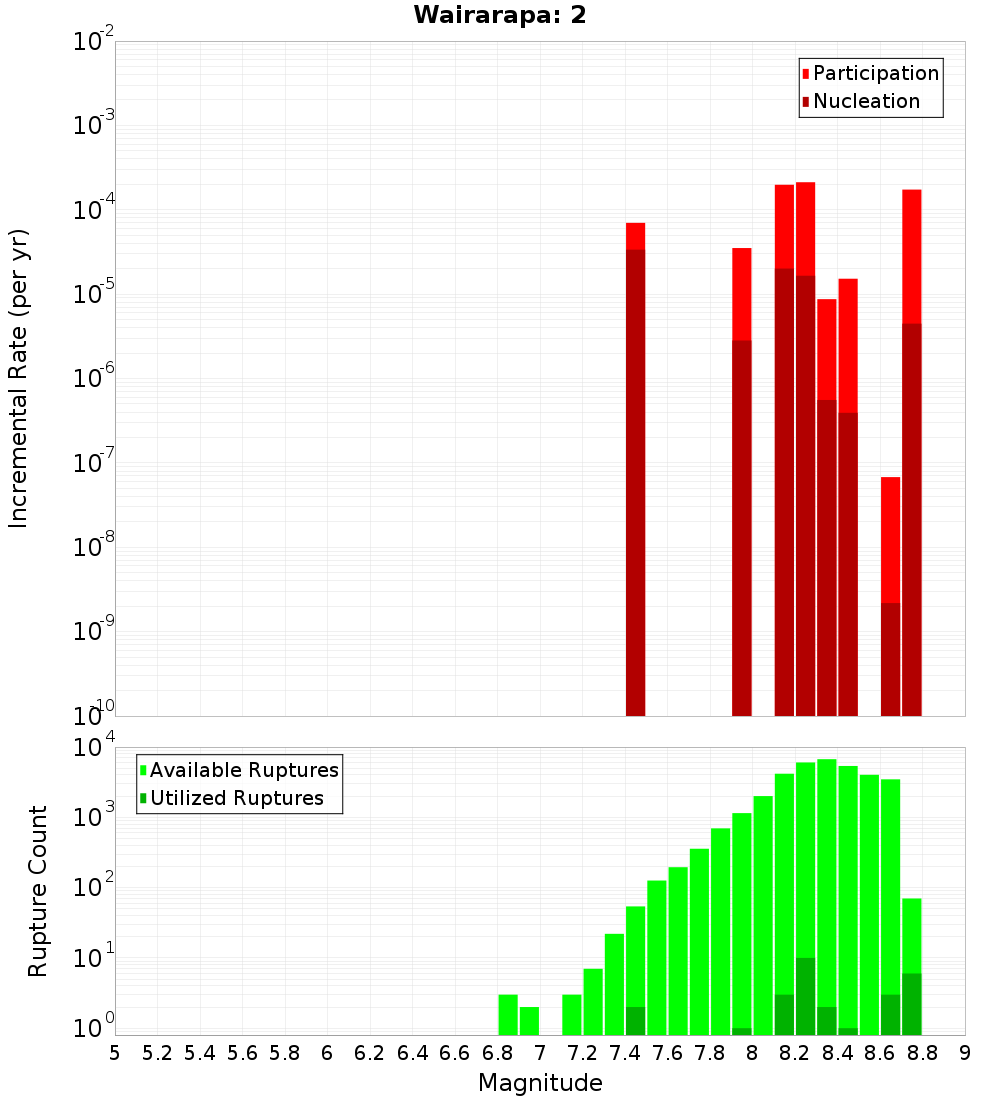 Wairarapa: 2

Participation
Nucleation

Incremental Rate (per yr)

$10^{-2}$
$10^{-3}$
$10^{-4}$
$10^{-5}$
$10^{-6}$
$10^{-7}$
$10^{-8}$
$10^{-9}$
$10^{-10}$

Available Ruptures
Utilized Ruptures

Rupture Count

$10^{4}$
$10^{3}$
$10^{2}$
$10^{1}$
$10^{0}$

5 5.2 5.4 5.6 5.8 6 6.2 6.4 6.6 6.8 7 7.2 7.4 7.6 7.8 8 8.2 8.4 8.6 8.8 9

Magnitude